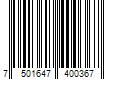 7 501647 400367